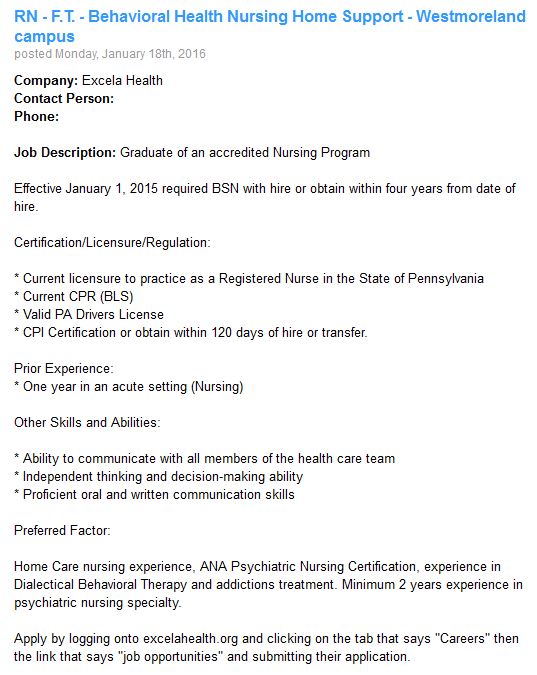 RN - F.T. - Behavioral Health Nursing Home Support - Westmoreland campus
posted Monday, January 18th, 2016

Company: Excela Health
Contact Person:
Phone:

Job Description: Graduate of an accredited Nursing Program

Effective January 1, 2015 required BSN with hire or obtain within four years from date of hire.

Certification/Licensure/Regulation:

* Current licensure to practice as a Registered Nurse in the State of Pennsylvania
* Current CPR (BLS)
* Valid PA Drivers License
* CPI Certification or obtain within 120 days of hire or transfer.

Prior Experience:
* One year in an acute setting (Nursing)

Other Skills and Abilities:

* Ability to communicate with all members of the health care team
* Independent thinking and decision-making ability
* Proficient oral and written communication skills

Preferred Factor:

Home Care nursing experience, ANA Psychiatric Nursing Certification, experience in Dialectical Behavioral Therapy and addictions treatment. Minimum 2 years experience in psychiatric nursing specialty.

Apply by logging onto excelahealth.org and clicking on the tab that says "Careers" then the link that says "job opportunities" and submitting their application.